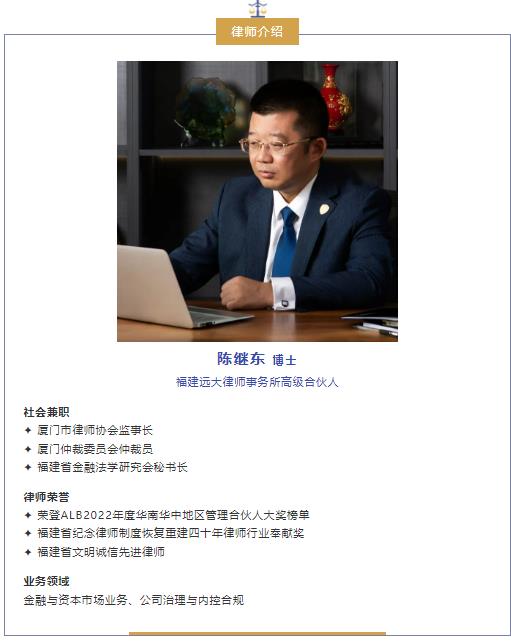 律师介绍

陈继东 博士

福建远大律师事务所高级合伙人

社会兼职

✦ 厦门市律师协会监事长

✦ 厦门仲裁委员会仲裁员

✦ 福建省金融法学研究会秘书长

律师荣誉

✦ 荣登ALB2022年度华南华中地区管理合伙人大奖榜单

✦ 福建省纪念律师制度恢复重建四十年律师行业奉献奖

✦ 福建省文明诚信先进律师

业务领域

金融与资本市场业务、公司治理与内控合规